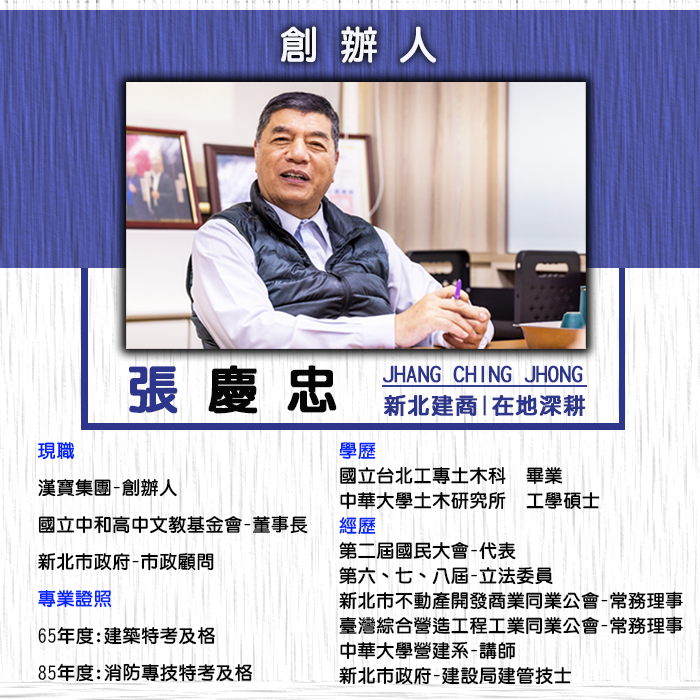 創辦人

張慶忠

JHANG CHING JHONG
新北建商|在地深耕

現職

漢寶集團-創辦人

國立中和高中文教基金會-董事長

新北市政府-市政顧問

專業證照

65年度:建築特考及格

85年度:消防專技特考及格

學歷

國立台北工專土木科 畢業
中華大學土木研究所 工學碩士

經歷

第二屆國民大會-代表
第六、七、八屆-立法委員
新北市不動產開發商業同業公會-常務理事
臺灣綜合營造工程工業同業公會-常務理事
中華大學營建系-講師
新北市政府-建設局建管技士